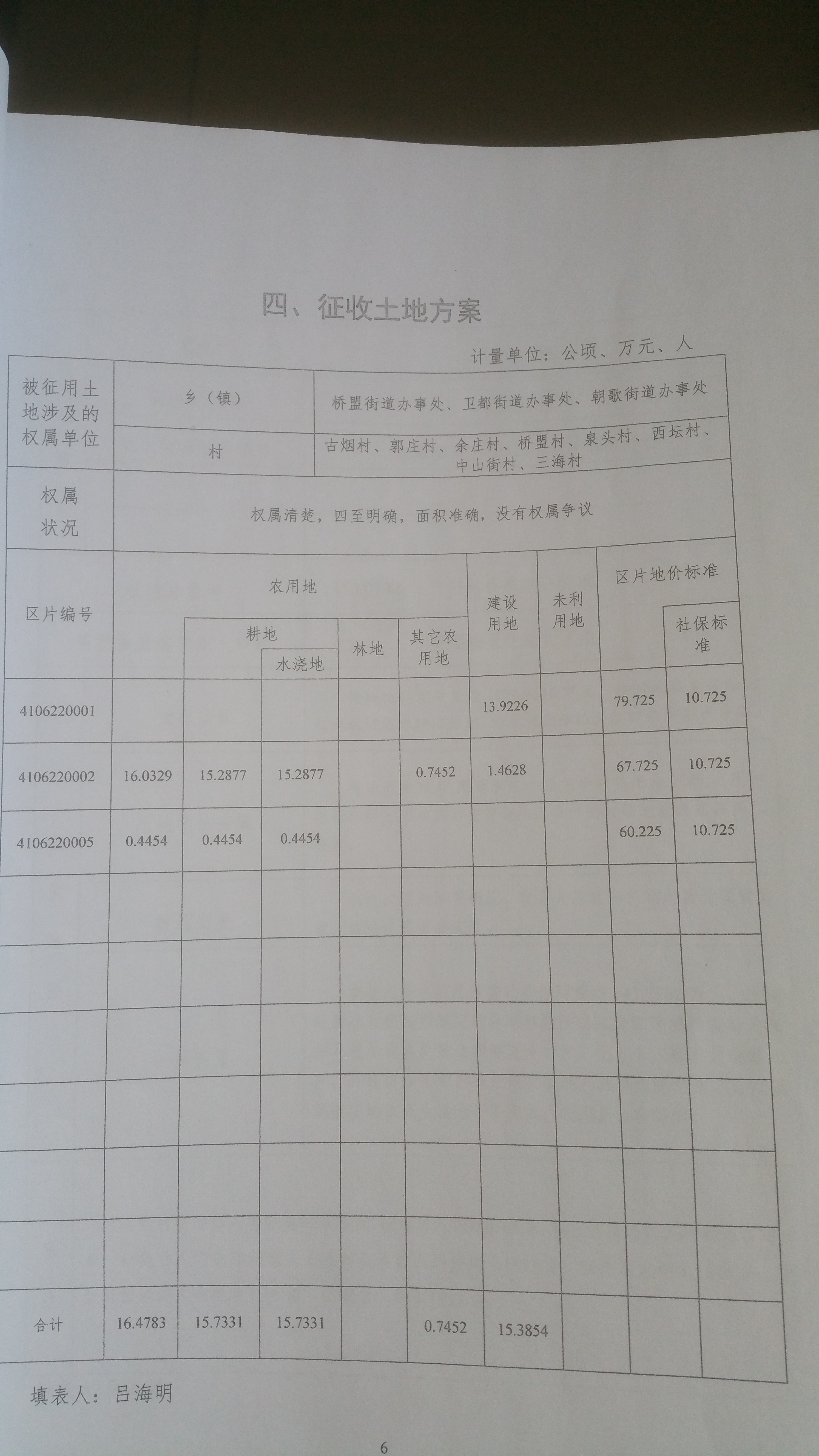 四、征收土地方案

计量单位：公顷、万元、人

| 被征用土地涉及的权属单位 | 乡（镇） | 桥盟街道办事处、卫都街道办事处、朝歌街道办事处 |
|---|---|---|
| | 村 | 古烟村、郭庄村、余庄村、桥盟村、泉头村、西坛村、中山街村、三海村 |
| 权属状况 | 权属清楚，四至明确，面积准确，没有权属争议 | |

| 区片编号 | 农用地 | 耕地 | 水浇地 | 林地 | 其它农用地 | 建设用地 | 未利用地 | 区片地价标准 | 社保标准 |
|---|---|---|---|---|---|---|---|---|---|
| 4106220001 | | | | | | 13.9226 | | 79.725 | 10.725 |
| 4106220002 | 16.0329 | 15.2877 | 15.2877 | | 0.7452 | 1.4628 | | 67.725 | 10.725 |
| 4106220005 | 0.4454 | 0.4454 | 0.4454 | | | | | 60.225 | 10.725 |
| | | | | | | | | | |
| | | | | | | | | | |
| | | | | | | | | | |
| | | | | | | | | | |
| | | | | | | | | | |
| | | | | | | | | | |
| 合计 | 16.4783 | 15.7331 | 15.7331 | | 0.7452 | 15.3854 | | | |

填表人：吕海明

6